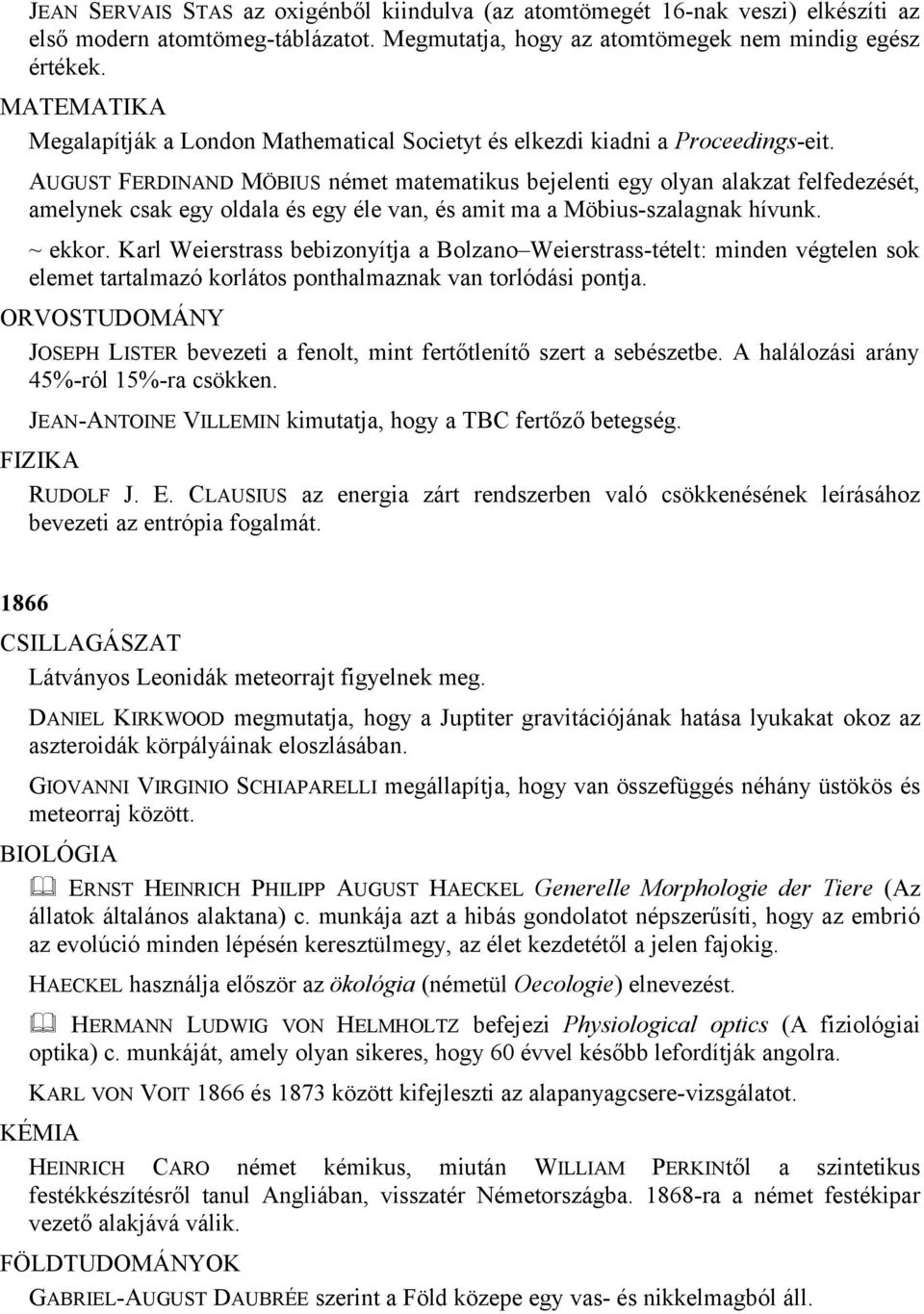 JEAN SERVAIS STAS az oxigénből kiindulva (az atomtömegét 16-nak veszi) elkészíti az első modern atomtömeg-táblázatot. Megmutatja, hogy az atomtömegek nem mindig egész értékek.

MATEMATIKA

Megalapítják a London Mathematical Societyt és elkezdi kiadni a Proceedings-eit.

AUGUST FERDINAND MÖBIUS német matematikus bejelenti egy olyan alakzat felfedezését, amelynek csak egy oldala és egy éle van, és amit ma a Möbius-szalagnak hívunk.

~ ekkor. Karl Weierstrass bebizonyítja a Bolzano–Weierstrass-tételt: minden végtelen sok elemet tartalmazó korlátos ponthalmaznak van torlódási pontja.

ORVOSTUDOMÁNY

JOSEPH LISTER bevezeti a fenolt, mint fertőtlenítő szert a sebészetbe. A halálozási arány 45%-ról 15%-ra csökken.

JEAN-ANTOINE VILLEMIN kimutatja, hogy a TBC fertőző betegség.

FIZIKA

RUDOLF J. E. CLAUSIUS az energia zárt rendszerben való csökkenésének leírásához bevezeti az entrópia fogalmát.

1866

CSILLAGÁSZAT

Látványos Leonidák meteorrajt figyelnek meg.

DANIEL KIRKWOOD megmutatja, hogy a Juptiter gravitációjának hatása lyukakat okoz az aszteroidák körpályáinak eloszlásában.

GIOVANNI VIRGINIO SCHIAPARELLI megállapítja, hogy van összefüggés néhány üstökös és meteorraj között.

BIOLÓGIA

ERNST HEINRICH PHILIPP AUGUST HAECKEL Generelle Morphologie der Tiere (Az állatok általános alaktana) c. munkája azt a hibás gondolatot népszerűsíti, hogy az embrió az evolúció minden lépésén keresztülmegy, az élet kezdetétől a jelen fajokig.

HAECKEL használja először az ökológia (németül Oecologie) elnevezést.

HERMANN LUDWIG VON HELMHOLTZ befejezi Physiological optics (A fiziológiai optika) c. munkáját, amely olyan sikeres, hogy 60 évvel később lefordítják angolra.

KARL VON VOIT 1866 és 1873 között kifejleszti az alapanyagcsere-vizsgálatot.

KÉMIA

HEINRICH CARO német kémikus, miután WILLIAM PERKINtől a szintetikus festékkészítésről tanul Angliában, visszatér Németországba. 1868-ra a német festékipar vezető alakjává válik.

FÖLDTUDOMÁNYOK

GABRIEL-AUGUST DAUBRÉE szerint a Föld közepe egy vas- és nikkelmagból áll.